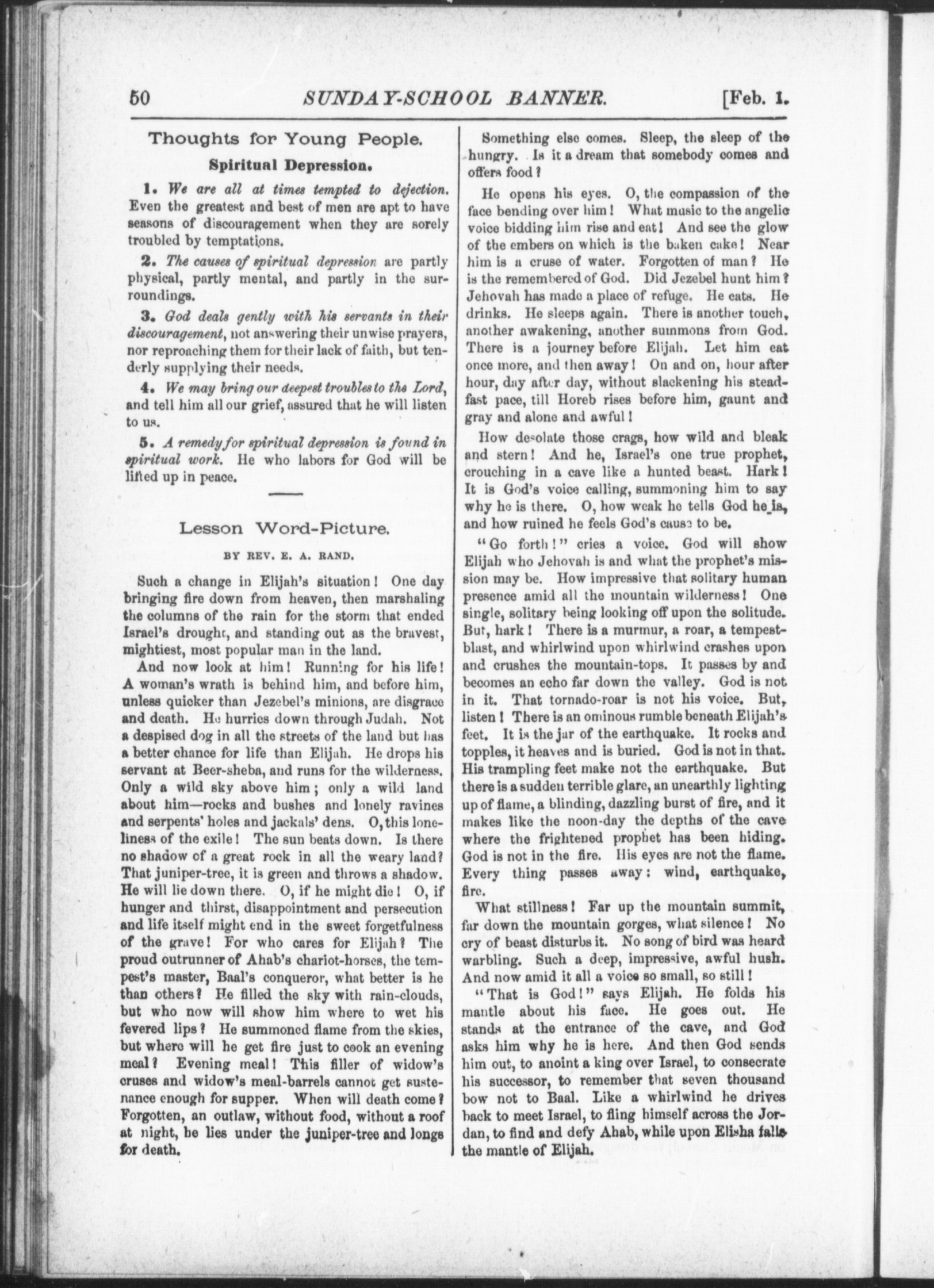 50 SUNDAY-SCHOOL BANNER. [Feb. 1.

Thoughts for Young People.

Spiritual Depression.

1. We are all at times tempted to dejection. Even the greatest and best of men are apt to have seasons of discouragement when they are sorely troubled by temptations.

2. The causes of spiritual depression are partly physical, partly mental, and partly in the surroundings.

3. God deals gently with his servants in their discouragement, not answering their unwise prayers, nor reproaching them for their lack of faith, but tenderly supplying their needs.

4. We may bring our deepest troubles to the Lord, and tell him all our grief, assured that he will listen to us.

5. A remedy for spiritual depression is found in spiritual work. He who labors for God will be lifted up in peace.

Lesson Word-Picture.

BY REV. E. A. RAND.

Such a change in Elijah's situation! One day bringing fire down from heaven, then marshaling the columns of the rain for the storm that ended Israel's drought, and standing out as the bravest, mightiest, most popular man in the land.

And now look at him! Running for his life! A woman's wrath is behind him, and before him, unless quicker than Jezebel's minions, are disgrace and death. He hurries down through Judah. Not a despised dog in all the streets of the land but has a better chance for life than Elijah. He drops his servant at Beer-sheba, and runs for the wilderness. Only a wild sky above him; only a wild land about him—rocks and bushes and lonely ravines and serpents' holes and jackals' dens. O, this loneliness of the exile! The sun beats down. Is there no shadow of a great rock in all the weary land? That juniper-tree, it is green and throws a shadow. He will lie down there. O, if he might die! O, if hunger and thirst, disappointment and persecution and life itself might end in the sweet forgetfulness of the grave! For who cares for Elijah? The proud outrunner of Ahab's chariot-horses, the tempest's master, Baal's conqueror, what better is he than others? He filled the sky with rain-clouds, but who now will show him where to wet his fevered lips? He summoned flame from the skies, but where will he get fire just to cook an evening meal? Evening meal! This filler of widow's cruses and widow's meal-barrels cannot get sustenance enough for supper. When will death come? Forgotten, an outlaw, without food, without a roof at night, he lies under the juniper-tree and longs for death.

Something else comes. Sleep, the sleep of the hungry. Is it a dream that somebody comes and offers food?

He opens his eyes. O, the compassion of the face bending over him! What music to the angelic voice bidding him rise and eat! And see the glow of the embers on which is the baken cake! Near him is a cruse of water. Forgotten of man? He is the remembered of God. Did Jezebel hunt him? Jehovah has made a place of refuge. He eats. He drinks. He sleeps again. There is another touch, another awakening, another summons from God. There is a journey before Elijah. Let him eat once more, and then away! On and on, hour after hour, day after day, without slackening his steadfast pace, till Horeb rises before him, gaunt and gray and alone and awful!

How desolate those crags, how wild and bleak and stern! And he, Israel's one true prophet, crouching in a cave like a hunted beast. Hark! It is God's voice calling, summoning him to say why he is there. O, how weak he tells God he is, and how ruined he feels God's cause to be.

"Go forth!" cries a voice. God will show Elijah who Jehovah is and what the prophet's mission may be. How impressive that solitary human presence amid all the mountain wilderness! One single, solitary being looking off upon the solitude. But, hark! There is a murmur, a roar, a tempest-blast, and whirlwind upon whirlwind crashes upon and crushes the mountain-tops. It passes by and becomes an echo far down the valley. God is not in it. That tornado-roar is not his voice. But, listen! There is an ominous rumble beneath Elijah's feet. It is the jar of the earthquake. It rocks and topples, it heaves and is buried. God is not in that. His trampling feet make not the earthquake. But there is a sudden terrible glare, an unearthly lighting up of flame, a blinding, dazzling burst of fire, and it makes like the noon-day the depths of the cave where the frightened prophet has been hiding. God is not in the fire. His eyes are not the flame. Every thing passes away: wind, earthquake, fire.

What stillness! Far up the mountain summit, far down the mountain gorges, what silence! No cry of beast disturbs it. No song of bird was heard warbling. Such a deep, impressive, awful hush. And now amid it all a voice so small, so still!

"That is God!" says Elijah. He folds his mantle about his face. He goes out. He stands at the entrance of the cave, and God asks him why he is here. And then God sends him out, to anoint a king over Israel, to consecrate his successor, to remember that seven thousand bow not to Baal. Like a whirlwind he drives back to meet Israel, to fling himself across the Jordan, to find and defy Ahab, while upon Elisha falls the mantle of Elijah.